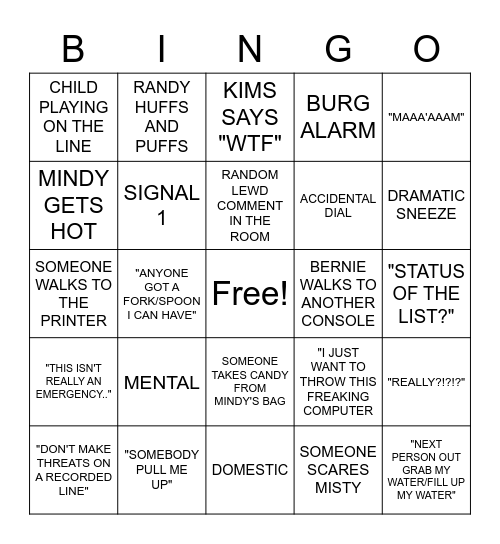 | B | I | N | G | O |
|---|---|---|---|---|
| CHILD PLAYING ON THE LINE | RANDY HUFFS AND PUFFS | KIMS SAYS "WTF" | BURG ALARM | "MAAA'AAAM" |
| MINDY GETS HOT | SIGNAL 1 | RANDOM LEWD COMMENT IN THE ROOM | ACCIDENTAL DIAL | DRAMATIC SNEEZE |
| SOMEONE WALKS TO THE PRINTER | "ANYONE GOT A FORK/SPOON I CAN HAVE" | Free! | BERNIE WALKS TO ANOTHER CONSOLE | "STATUS OF THE LIST?" |
| "THIS ISN'T REALLY AN EMERGENCY.." | MENTAL | SOMEONE TAKES CANDY FROM MINDY'S BAG | "I JUST WANT TO THROW THIS FREAKING COMPUTER | "REALLY?!?!?" |
| "DON'T MAKE THREATS ON A RECORDED LINE" | "SOMEBODY PULL ME UP" | DOMESTIC | SOMEONE SCARES MISTY | "NEXT PERSON OUT GRAB MY WATER/FILL UP MY WATER" |